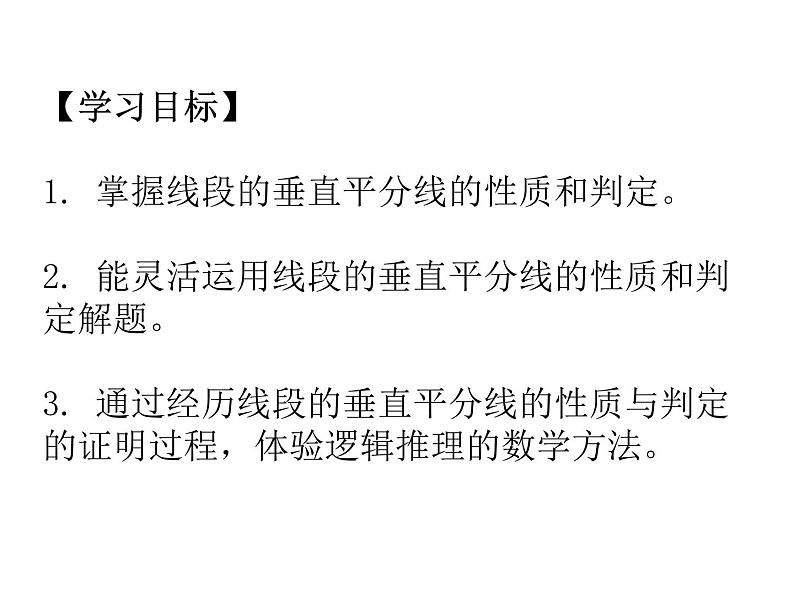 【学习目标】

1. 掌握线段的垂直平分线的性质和判定。

2. 能灵活运用线段的垂直平分线的性质和判定解题。

3. 通过经历线段的垂直平分线的性质与判定的证明过程，体验逻辑推理的数学方法。